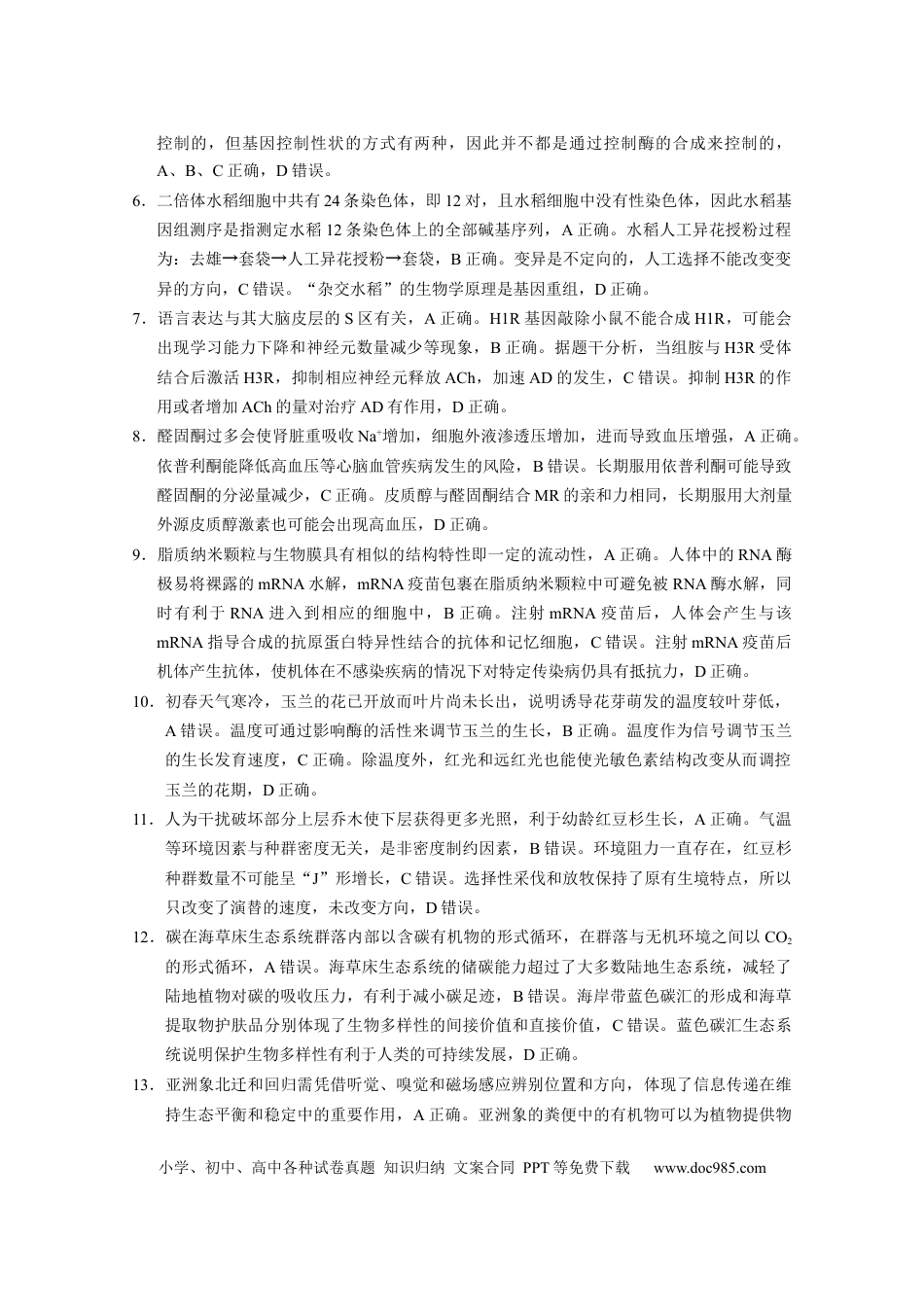 控制的，但基因控制性状的方式有两种，因此并不都是通过控制酶的合成来控制的，A、B、C正确，D错误。

6．二倍体水稻细胞中共有24条染色体，即12对，且水稻细胞中没有性染色体，因此水稻基因组测序是指测定水稻12条染色体上的全部碱基序列，A正确。水稻人工异花授粉过程为：去雄→套袋→人工异花授粉→套袋，B正确。变异是不定向的，人工选择不能改变变异的方向，C错误。“杂交水稻”的生物学原理是基因重组，D正确。

7．语言表达与其大脑皮层的S区有关，A正确。H1R基因敲除小鼠不能合成H1R，可能会出现学习能力下降和神经元数量减少等现象，B正确。据题干分析，当组胺与H3R受体结合后激活H3R，抑制相应神经元释放ACh，加速AD的发生，C错误。抑制H3R的作用或者增加ACh的量对治疗AD有作用，D正确。

8．醛固酮过多会使肾脏重吸收$Na^+$增加，细胞外液渗透压增加，进而导致血压增强，A正确。依普利酮能降低高血压等心脑血管疾病发生的风险，B错误。长期服用依普利酮可能导致醛固酮的分泌量减少，C正确。皮质醇与醛固酮结合MR的亲和力相同，长期服用大剂量外源皮质醇激素也可能会出现高血压，D正确。

9．脂质纳米颗粒与生物膜具有相似的结构特性即一定的流动性，A正确。人体中的RNA酶极易将裸露的mRNA水解，mRNA疫苗包裹在脂质纳米颗粒中可避免被RNA酶水解，同时有利于RNA进入到相应的细胞中，B正确。注射mRNA疫苗后，人体会产生与该mRNA指导合成的抗原蛋白特异性结合的抗体和记忆细胞，C错误。注射mRNA疫苗后机体产生抗体，使机体在不感染疾病的情况下对特定传染病仍具有抵抗力，D正确。

10．初春天气寒冷，玉兰的花已开放而叶片尚未长出，说明诱导花芽萌发的温度较叶芽低，A错误。温度可通过影响酶的活性来调节玉兰的生长，B正确。温度作为信号调节玉兰的生长发育速度，C正确。除温度外，红光和远红光也能使光敏色素结构改变从而调控玉兰的花期，D正确。

11．人为干扰破坏部分上层乔木使下层获得更多光照，利于幼龄红豆杉生长，A正确。气温等环境因素与种群密度无关，是非密度制约因素，B错误。环境阻力一直存在，红豆杉种群数量不可能呈“J”形增长，C错误。选择性采伐和放牧保持了原有生境特点，所以只改变了演替的速度，未改变方向，D错误。

12．碳在海草床生态系统群落内部以含碳有机物的形式循环，在群落与无机环境之间以$CO_2$的形式循环，A错误。海草床生态系统的储碳能力超过了大多数陆地生态系统，减轻了陆地植物对碳的吸收压力，有利于减小碳足迹，B错误。海岸带蓝色碳汇的形成和海草提取物护肤品分别体现了生物多样性的间接价值和直接价值，C错误。蓝色碳汇生态系统说明保护生物多样性有利于人类的可持续发展，D正确。

13．亚洲象北迁和回归需凭借听觉、嗅觉和磁场感应辨别位置和方向，体现了信息传递在维持生态平衡和稳定中的重要作用，A正确。亚洲象的粪便中的有机物可以为植物提供物

小学、初中、高中各种试卷真题 知识归纳 文案合同 PPT等免费下载 www.doc985.com